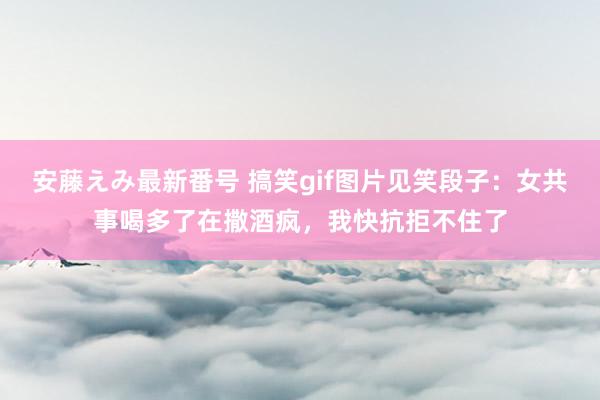 安藤えみ最新番号 搞笑gif图片见笑段子：女共事喝多了在撒酒疯，我快抗拒不住了